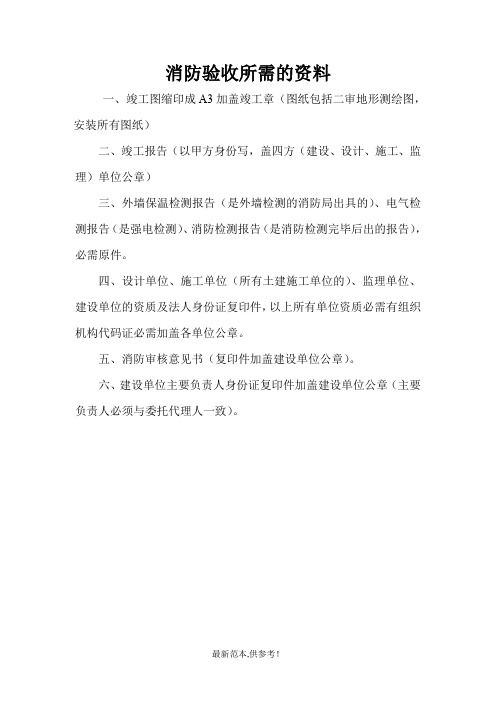 消防验收所需的资料

一、竣工图缩印成 A3 加盖竣工章（图纸包括二审地形测绘图，安装所有图纸）

二、竣工报告（以甲方身份写，盖四方（建设、设计、施工、监理）单位公章）

三、外墙保温检测报告（是外墙检测的消防局出具的）、电气检测报告（是强电检测）、消防检测报告（是消防检测完毕后出的报告），必需原件。

四、设计单位、施工单位（所有土建施工单位的）、监理单位、建设单位的资质及法人身份证复印件，以上所有单位资质必需有组织机构代码证必需加盖各单位公章。

五、消防审核意见书（复印件加盖建设单位公章）。

六、建设单位主要负责人身份证复印件加盖建设单位公章（主要负责人必须与委托代理人一致）。

最新范本,供参考!